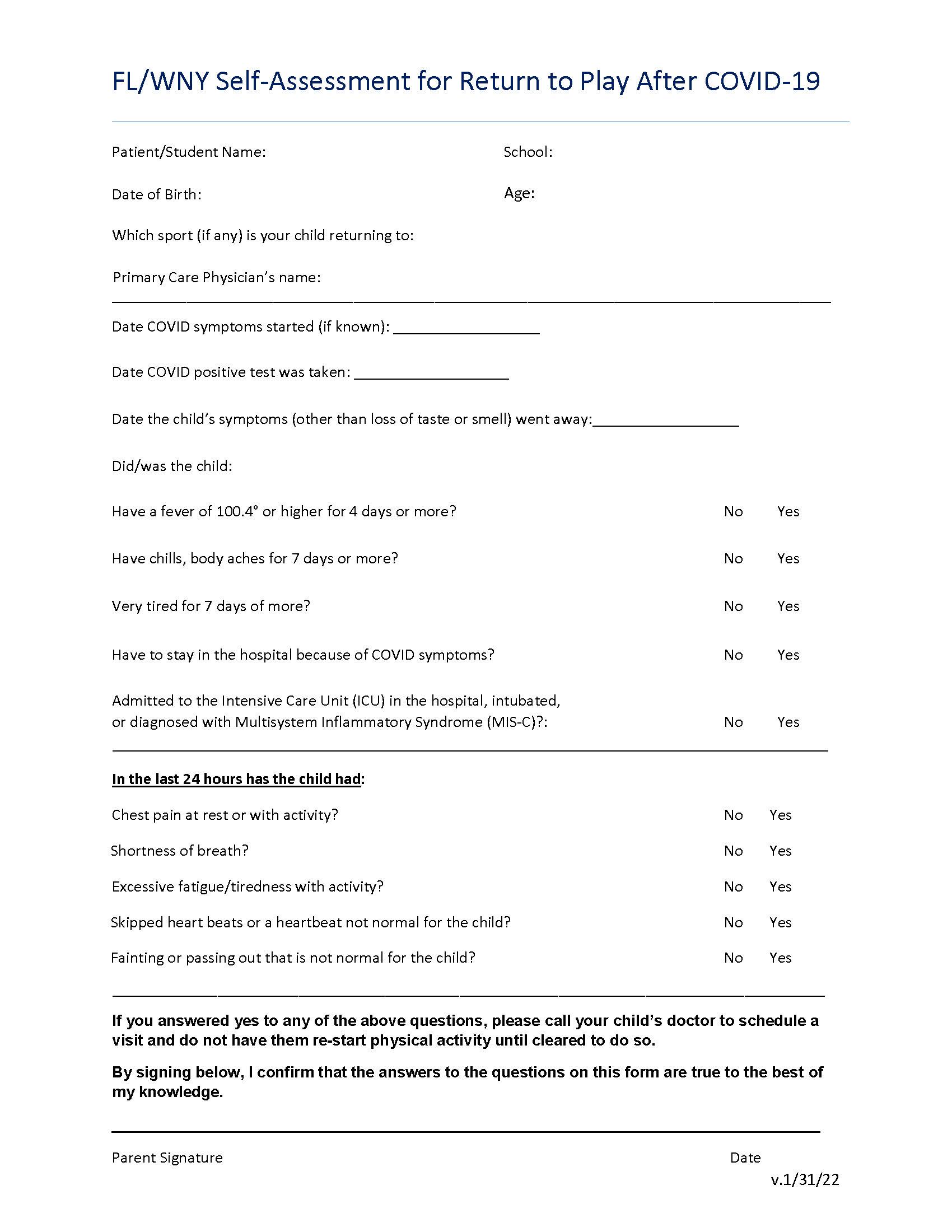 FL/WNY Self-Assessment for Return to Play After COVID-19

Patient/Student Name:

School:

Date of Birth:

Age:

Which sport (if any) is your child returning to:

Primary Care Physician's name:

Date COVID symptoms started (if known): ___________________

Date COVID positive test was taken: ____________________

Date the child's symptoms (other than loss of taste or smell) went away:___________________

Did/was the child:

Have a fever of 100.4° or higher for 4 days or more? No Yes

Have chills, body aches for 7 days or more? No Yes

Very tired for 7 days of more? No Yes

Have to stay in the hospital because of COVID symptoms? No Yes

Admitted to the Intensive Care Unit (ICU) in the hospital, intubated, or diagnosed with Multisystem Inflammatory Syndrome (MIS-C)?: No Yes

In the last 24 hours has the child had:

Chest pain at rest or with activity? No Yes

Shortness of breath? No Yes

Excessive fatigue/tiredness with activity? No Yes

Skipped heart beats or a heartbeat not normal for the child? No Yes

Fainting or passing out that is not normal for the child? No Yes

If you answered yes to any of the above questions, please call your child's doctor to schedule a visit and do not have them re-start physical activity until cleared to do so.

By signing below, I confirm that the answers to the questions on this form are true to the best of my knowledge.

Parent Signature

Date

v.1/31/22